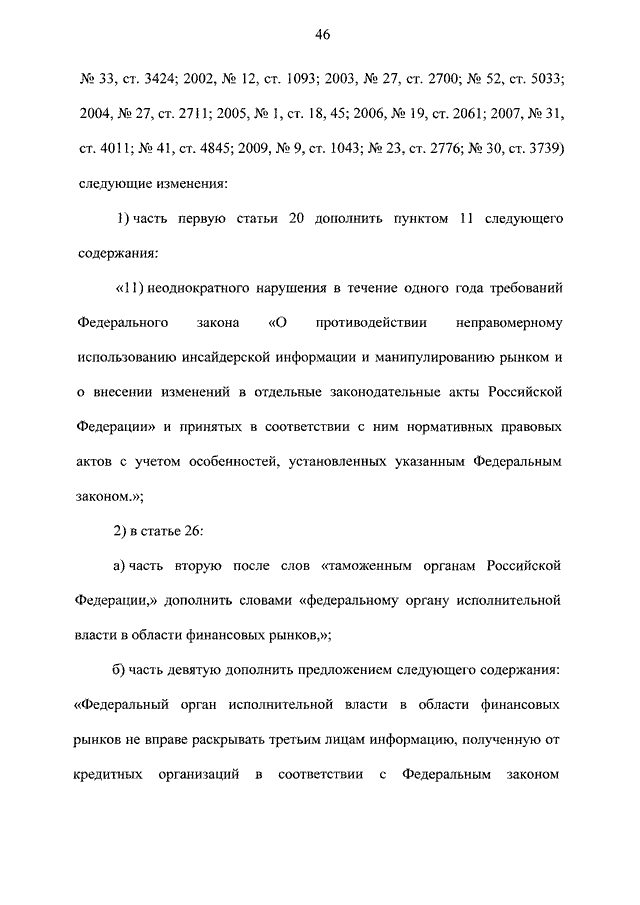 46

№ 33, ст. 3424; 2002, № 12, ст. 1093; 2003, № 27, ст. 2700; № 52, ст. 5033; 2004, № 27, ст. 2711; 2005, № 1, ст. 18, 45; 2006, № 19, ст. 2061; 2007, № 31, ст. 4011; № 41, ст. 4845; 2009, № 9, ст. 1043; № 23, ст. 2776; № 30, ст. 3739) следующие изменения:

1) часть первую статьи 20 дополнить пунктом 11 следующего содержания:

«11) неоднократного нарушения в течение одного года требований Федерального закона «О противодействии неправомерному использованию инсайдерской информации и манипулированию рынком и о внесении изменений в отдельные законодательные акты Российской Федерации» и принятых в соответствии с ним нормативных правовых актов с учетом особенностей, установленных указанным Федеральным законом.»;

2) в статье 26:

а) часть вторую после слов «таможенным органам Российской Федерации,» дополнить словами «федеральному органу исполнительной власти в области финансовых рынков,»;

б) часть девятую дополнить предложением следующего содержания: «Федеральный орган исполнительной власти в области финансовых рынков не вправе раскрывать третьим лицам информацию, полученную от кредитных организаций в соответствии с Федеральным законом